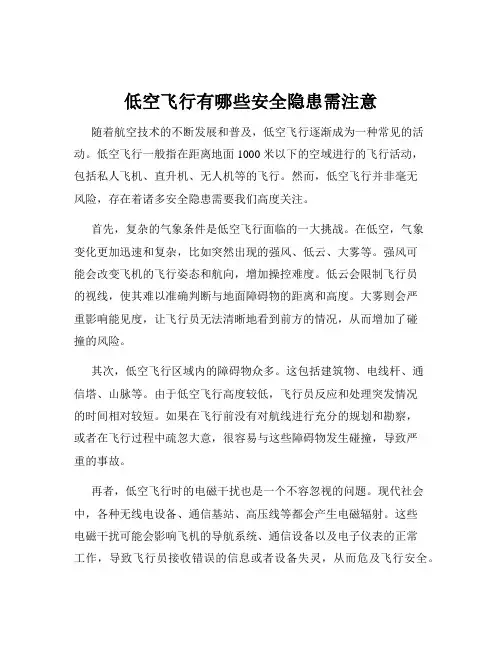 低空飞行有哪些安全隐患需注意

随着航空技术的不断发展和普及，低空飞行逐渐成为一种常见的活动。低空飞行一般指在距离地面 1000 米以下的空域进行的飞行活动，包括私人飞机、直升机、无人机等的飞行。然而，低空飞行并非毫无风险，存在着诸多安全隐患需要我们高度关注。

首先，复杂的气象条件是低空飞行面临的一大挑战。在低空，气象变化更加迅速和复杂，比如突然出现的强风、低云、大雾等。强风可能会改变飞机的飞行姿态和航向，增加操控难度。低云会限制飞行员的视线，使其难以准确判断与地面障碍物的距离和高度。大雾则会严重影响能见度，让飞行员无法清晰地看到前方的情况，从而增加了碰撞的风险。

其次，低空飞行区域内的障碍物众多。这包括建筑物、电线杆、通信塔、山脉等。由于低空飞行高度较低，飞行员反应和处理突发情况的时间相对较短。如果在飞行前没有对航线进行充分的规划和勘察，或者在飞行过程中疏忽大意，很容易与这些障碍物发生碰撞，导致严重的事故。

再者，低空飞行时的电磁干扰也是一个不容忽视的问题。现代社会中，各种无线电设备、通信基站、高压线等都会产生电磁辐射。这些电磁干扰可能会影响飞机的导航系统、通信设备以及电子仪表的正常工作，导致飞行员接收错误的信息或者设备失灵，从而危及飞行安全。